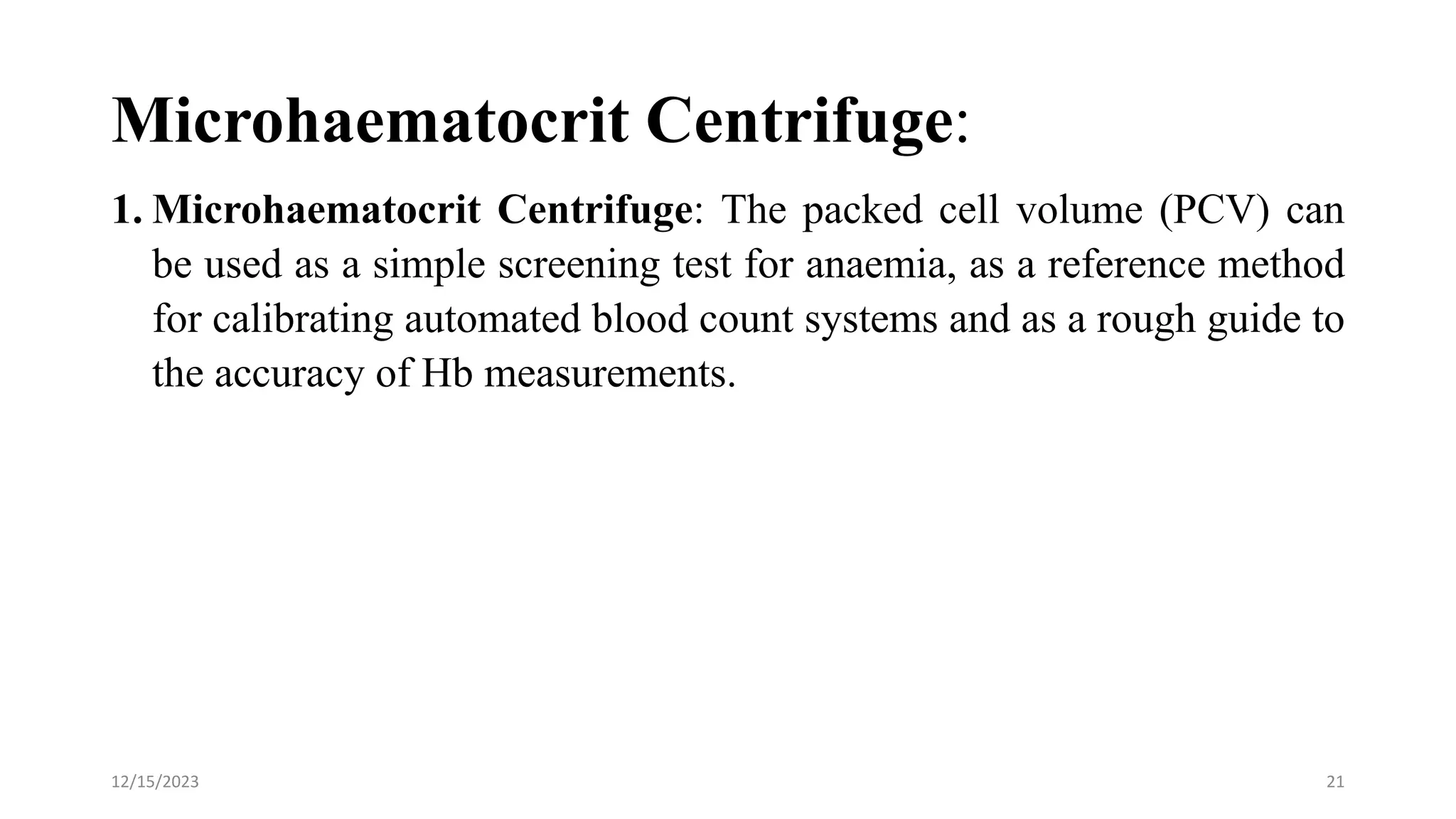 Microhaematocrit Centrifuge:

1. Microhaematocrit Centrifuge: The packed cell volume (PCV) can be used as a simple screening test for anaemia, as a reference method for calibrating automated blood count systems and as a rough guide to the accuracy of Hb measurements.

12/15/2023

21